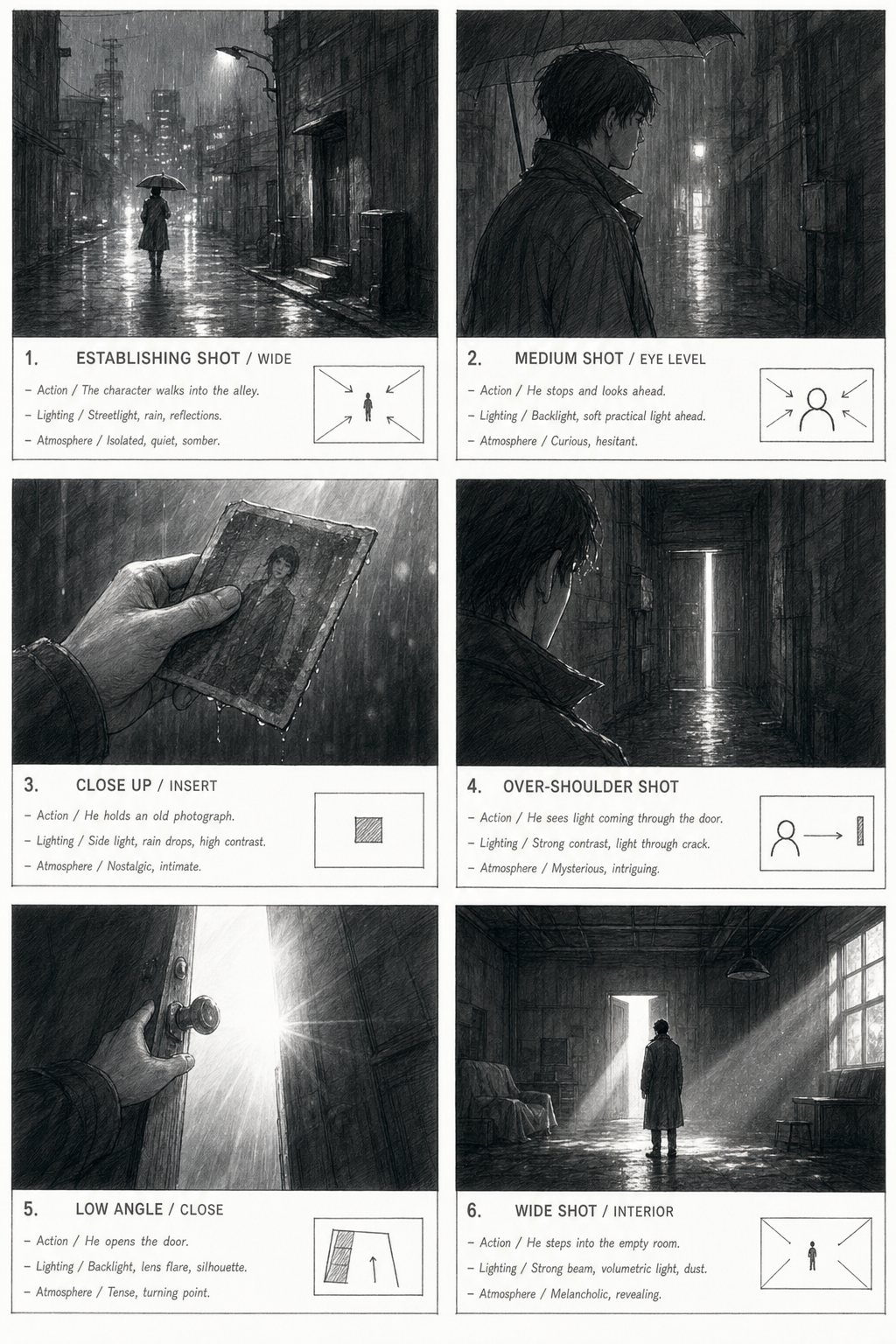 1. ESTABLISHING SHOT / WIDE

- Action / The character walks into the alley.
- Lighting / Streetlight, rain, reflections.
- Atmosphere / Isolated, quiet, somber.

2. MEDIUM SHOT / EYE LEVEL

- Action / He stops and looks ahead.
- Lighting / Backlight, soft practical light ahead.
- Atmosphere / Curious, hesitant.

3. CLOSE UP / INSERT

- Action / He holds an old photograph.
- Lighting / Side light, rain drops, high contrast.
- Atmosphere / Nostalgic, intimate.

4. OVER-SHOULDER SHOT

- Action / He sees light coming through the door.
- Lighting / Strong contrast, light through crack.
- Atmosphere / Mysterious, intriguing.

5. LOW ANGLE / CLOSE

- Action / He opens the door.
- Lighting / Backlight, lens flare, silhouette.
- Atmosphere / Tense, turning point.

6. WIDE SHOT / INTERIOR

- Action / He steps into the empty room.
- Lighting / Strong beam, volumetric light, dust.
- Atmosphere / Melancholic, revealing.